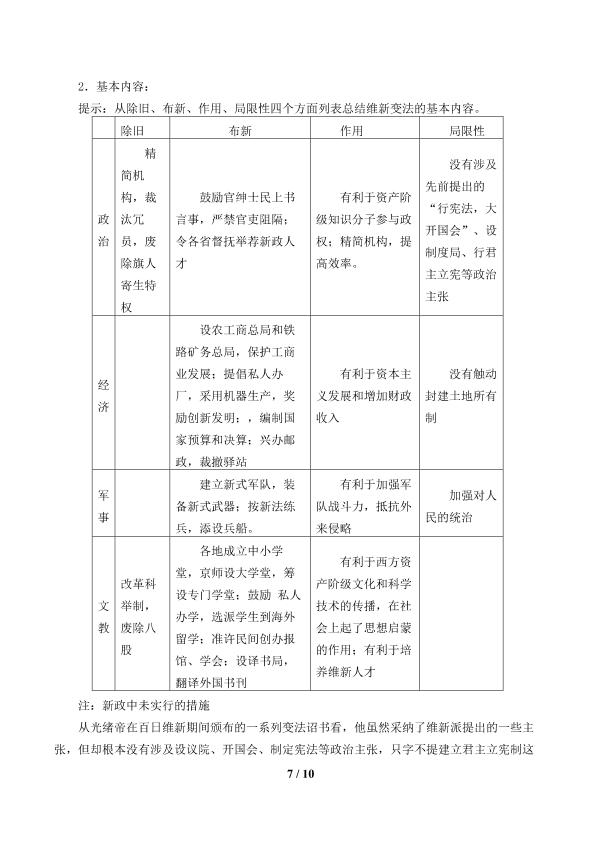 2．基本内容：

提示：从除旧、布新、作用、局限性四个方面列表总结维新变法的基本内容。

| | 除旧 | 布新 | 作用 | 局限性 |
|---|---|---|---|---|
| 政治 | 精简机构，裁汰冗员，废除旗人寄生特权 | 鼓励官绅士民上书言事，严禁官吏阻隔；令各省督抚举荐新政人才 | 有利于资产阶级知识分子参与政权；精简机构，提高效率。 | 没有涉及先前提出的“行宪法，大开国会”、设制度局、行君主立宪等政治主张 |
| 经济 | | 设农工商总局和铁路矿务总局，保护工商业发展；提倡私人办厂，采用机器生产，奖励创新发明；，编制国家预算和决算；兴办邮政，裁撤驿站 | 有利于资本主义发展和增加财政收入 | 没有触动封建土地所有制 |
| 军事 | | 建立新式军队，装备新式武器；按新法练兵，添设兵船。 | 有利于加强军队战斗力，抵抗外来侵略 | 加强对人民的统治 |
| 文教 | 改革科举制，废除八股 | 各地成立中小学堂，京师设大学堂，筹设专门学堂；鼓励 私人办学，选派学生到海外留学；准许民间创办报馆、学会；设译书局，翻译外国书刊 | 有利于西方资产阶级文化和科学技术的传播，在社会上起了思想启蒙的作用；有利于培养维新人才 | |

注：新政中未实行的措施

从光绪帝在百日维新期间颁布的一系列变法诏书看，他虽然采纳了维新派提出的一些主张，但却根本没有涉及设议院、开国会、制定宪法等政治主张，只字不提建立君主立宪制这

7 / 10